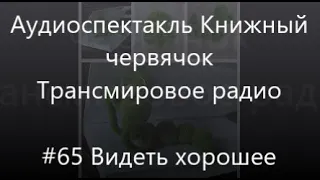 Аудиоспектакль Книжный червячок
Трансмировое радио

#65 Видеть хорошее